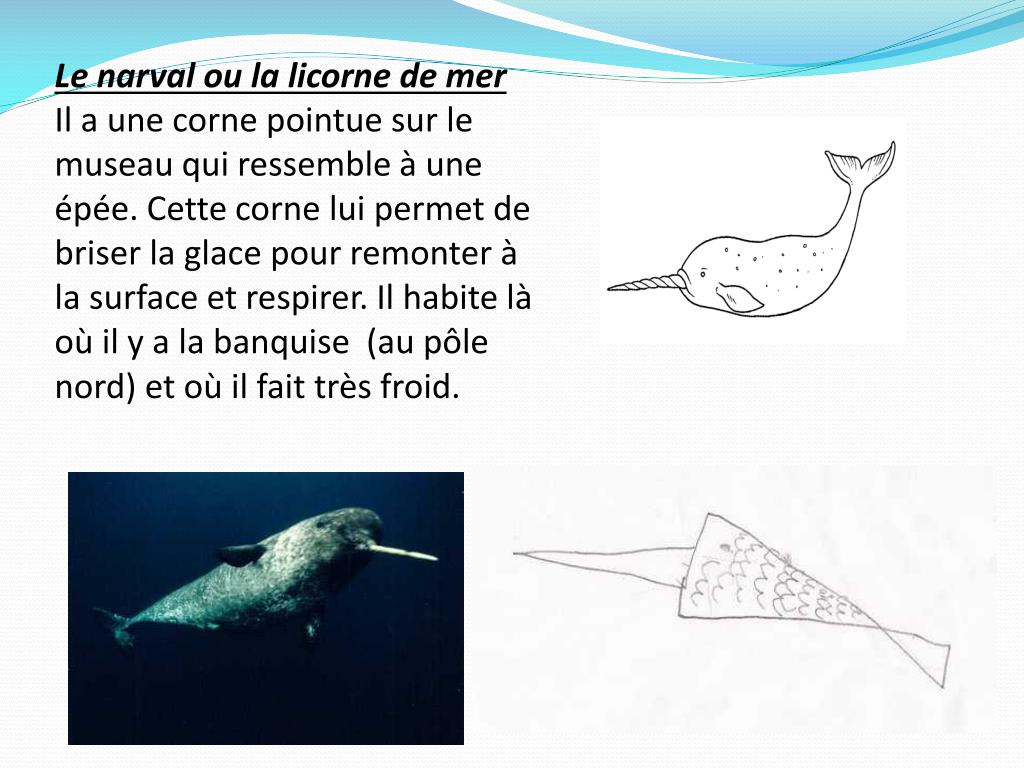 Le narval ou la licorne de mer
Il a une corne pointue sur le museau qui ressemble à une épée. Cette corne lui permet de briser la glace pour remonter à la surface et respirer. Il habite là où il y a la banquise  (au pôle nord) et où il fait très froid.